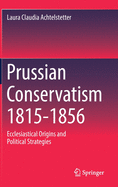 Laura Claudia Achtelstetter

Prussian Conservatism 1815-1856

Ecclesiastical Origins and Political Strategies

Springer